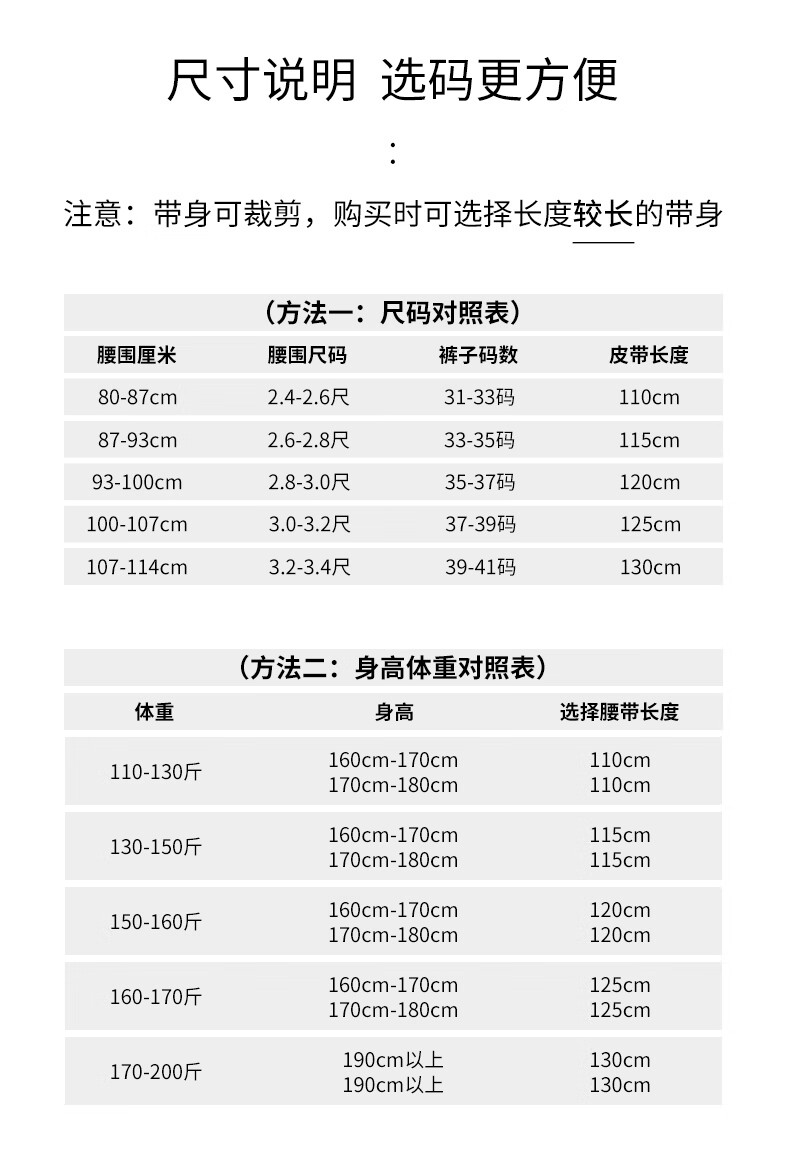 尺寸说明 选码更方便

:

注意：带身可裁剪，购买时可选择长度较长的带身

（方法一：尺码对照表）

| 腰围厘米 | 腰围尺码 | 裤子码数 | 皮带长度 |
|---|---|---|---|
| 80-87cm | 2.4-2.6尺 | 31-33码 | 110cm |
| 87-93cm | 2.6-2.8尺 | 33-35码 | 115cm |
| 93-100cm | 2.8-3.0尺 | 35-37码 | 120cm |
| 100-107cm | 3.0-3.2尺 | 37-39码 | 125cm |
| 107-114cm | 3.2-3.4尺 | 39-41码 | 130cm |

（方法二：身高体重对照表）

| 体重 | 身高 | 选择腰带长度 |
|---|---|---|
| 110-130斤 | 160cm-170cm 170cm-180cm | 110cm 110cm |
| 130-150斤 | 160cm-170cm 170cm-180cm | 115cm 115cm |
| 150-160斤 | 160cm-170cm 170cm-180cm | 120cm 120cm |
| 160-170斤 | 160cm-170cm 170cm-180cm | 125cm 125cm |
| 170-200斤 | 190cm以上 190cm以上 | 130cm 130cm |